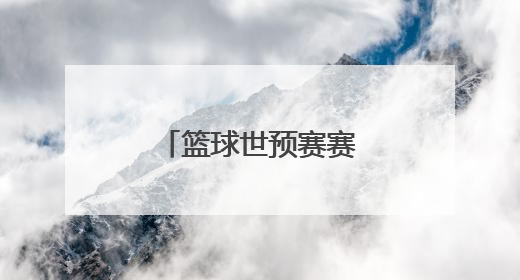 「篮球世预赛赛